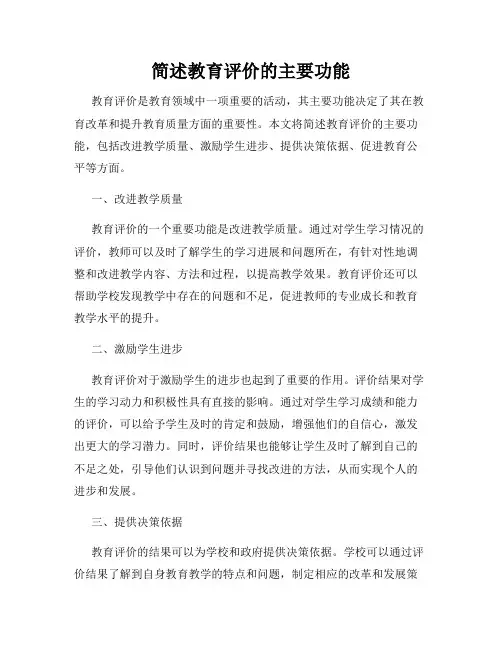 简述教育评价的主要功能

教育评价是教育领域中一项重要的活动，其主要功能决定了其在教育改革和提升教育质量方面的重要性。本文将简述教育评价的主要功能，包括改进教学质量、激励学生进步、提供决策依据、促进教育公平等方面。

一、改进教学质量

教育评价的一个重要功能是改进教学质量。通过对学生学习情况的评价，教师可以及时了解学生的学习进展和问题所在，有针对性地调整和改进教学内容、方法和过程，以提高教学效果。教育评价还可以帮助学校发现教学中存在的问题和不足，促进教师的专业成长和教育教学水平的提升。

二、激励学生进步

教育评价对于激励学生的进步也起到了重要的作用。评价结果对学生的学习动力和积极性具有直接的影响。通过对学生学习成绩和能力的评价，可以给予学生及时的肯定和鼓励，增强他们的自信心，激发出更大的学习潜力。同时，评价结果也能够让学生及时了解到自己的不足之处，引导他们认识到问题并寻找改进的方法，从而实现个人的进步和发展。

三、提供决策依据

教育评价的结果可以为学校和政府提供决策依据。学校可以通过评价结果了解到自身教育教学的特点和问题，制定相应的改革和发展策